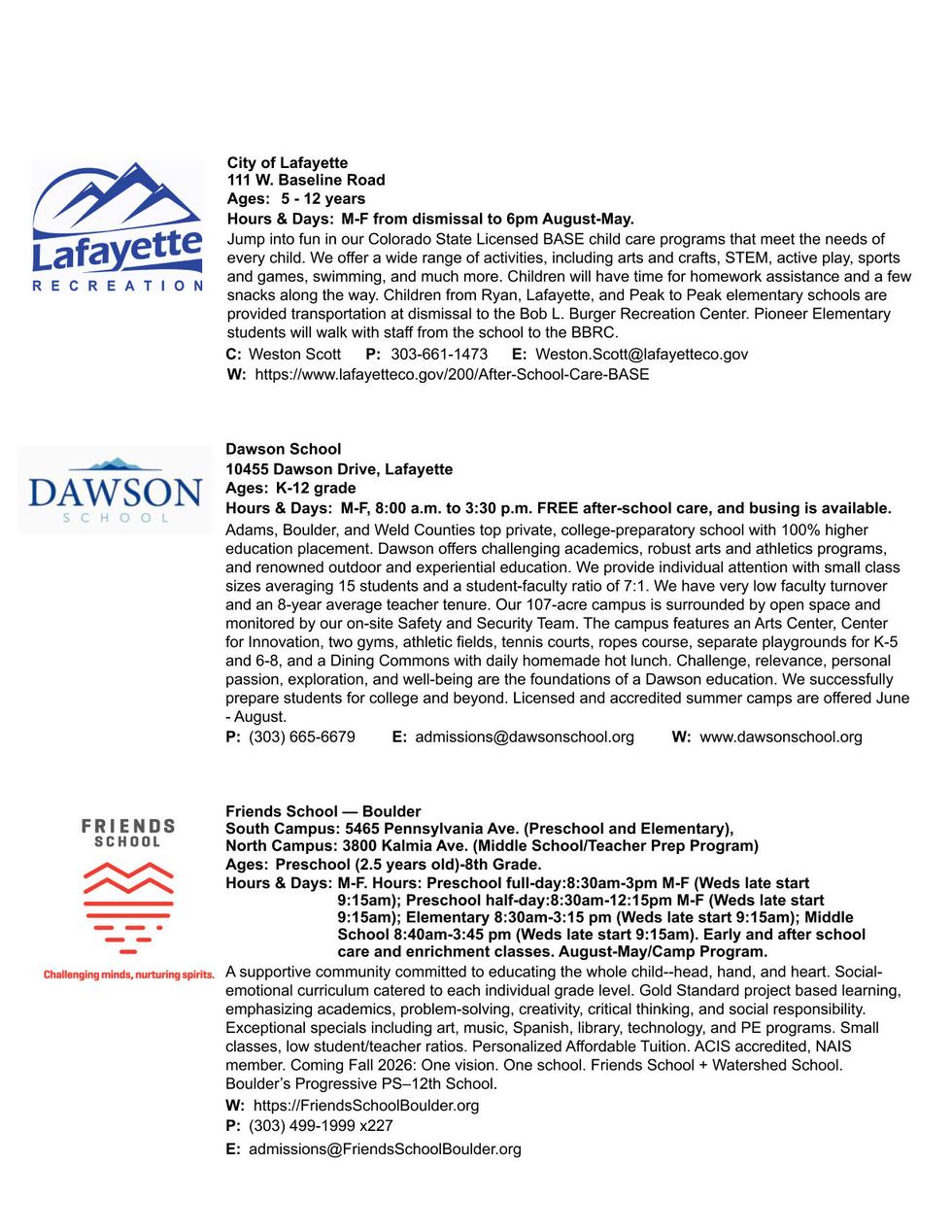 Lafayette
RECREATION

City of Lafayette
111 W. Baseline Road
Ages: 5 - 12 years
Hours & Days: M-F from dismissal to 6pm August-May.
Jump into fun in our Colorado State Licensed BASE child care programs that meet the needs of every child. We offer a wide range of activities, including arts and crafts, STEM, active play, sports and games, swimming, and much more. Children will have time for homework assistance and a few snacks along the way. Children from Ryan, Lafayette, and Peak to Peak elementary schools are provided transportation at dismissal to the Bob L. Burger Recreation Center. Pioneer Elementary students will walk with staff from the school to the BBRC.
C: Weston Scott P: 303-661-1473 E: Weston.Scott@lafayetteco.gov
W: https://www.lafayetteco.gov/200/After-School-Care-BASE

DAWSON
SCHOOL

Dawson School
10455 Dawson Drive, Lafayette
Ages: K-12 grade
Hours & Days: M-F, 8:00 a.m. to 3:30 p.m. FREE after-school care, and busing is available.
Adams, Boulder, and Weld Counties top private, college-preparatory school with 100% higher education placement. Dawson offers challenging academics, robust arts and athletics programs, and renowned outdoor and experiential education. We provide individual attention with small class sizes averaging 15 students and a student-faculty ratio of 7:1. We have very low faculty turnover and an 8-year average teacher tenure. Our 107-acre campus is surrounded by open space and monitored by our on-site Safety and Security Team. The campus features an Arts Center, Center for Innovation, two gyms, athletic fields, tennis courts, ropes course, separate playgrounds for K-5 and 6-8, and a Dining Commons with daily homemade hot lunch. Challenge, relevance, personal passion, exploration, and well-being are the foundations of a Dawson education. We successfully prepare students for college and beyond. Licensed and accredited summer camps are offered June - August.
P: (303) 665-6679 E: admissions@dawsonschool.org W: www.dawsonschool.org

FRIENDS
SCHOOL
Challenging minds, nurturing spirits.

Friends School — Boulder
South Campus: 5465 Pennsylvania Ave. (Preschool and Elementary),
North Campus: 3800 Kalmia Ave. (Middle School/Teacher Prep Program)
Ages: Preschool (2.5 years old)-8th Grade.
Hours & Days: M-F. Hours: Preschool full-day:8:30am-3pm M-F (Weds late start 9:15am); Preschool half-day:8:30am-12:15pm M-F (Weds late start 9:15am); Elementary 8:30am-3:15 pm (Weds late start 9:15am); Middle School 8:40am-3:45 pm (Weds late start 9:15am). Early and after school care and enrichment classes. August-May/Camp Program.
A supportive community committed to educating the whole child--head, hand, and heart. Social-emotional curriculum catered to each individual grade level. Gold Standard project based learning, emphasizing academics, problem-solving, creativity, critical thinking, and social responsibility. Exceptional specials including art, music, Spanish, library, technology, and PE programs. Small classes, low student/teacher ratios. Personalized Affordable Tuition. ACIS accredited, NAIS member. Coming Fall 2026: One vision. One school. Friends School + Watershed School. Boulder's Progressive PS–12th School.
W: https://FriendsSchoolBoulder.org
P: (303) 499-1999 x227
E: admissions@FriendsSchoolBoulder.org